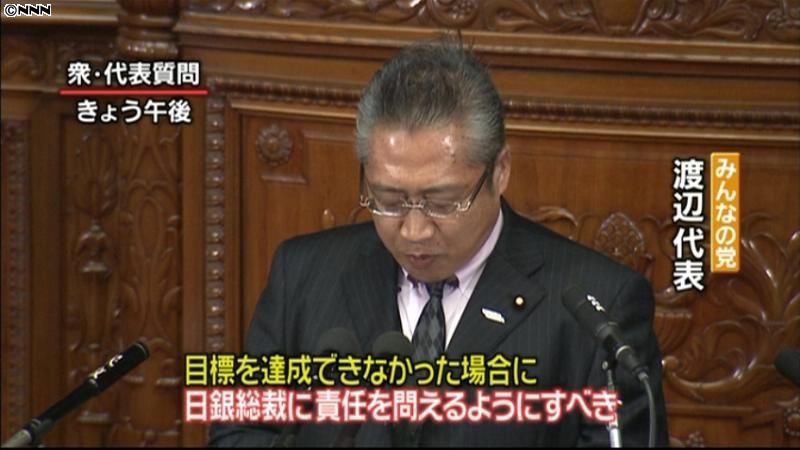 ©NNN

衆・代表質問
きょう午後

みんなの党
渡辺代表

目標を達成できなかった場合に
日銀総裁に責任を問えるようにすべき